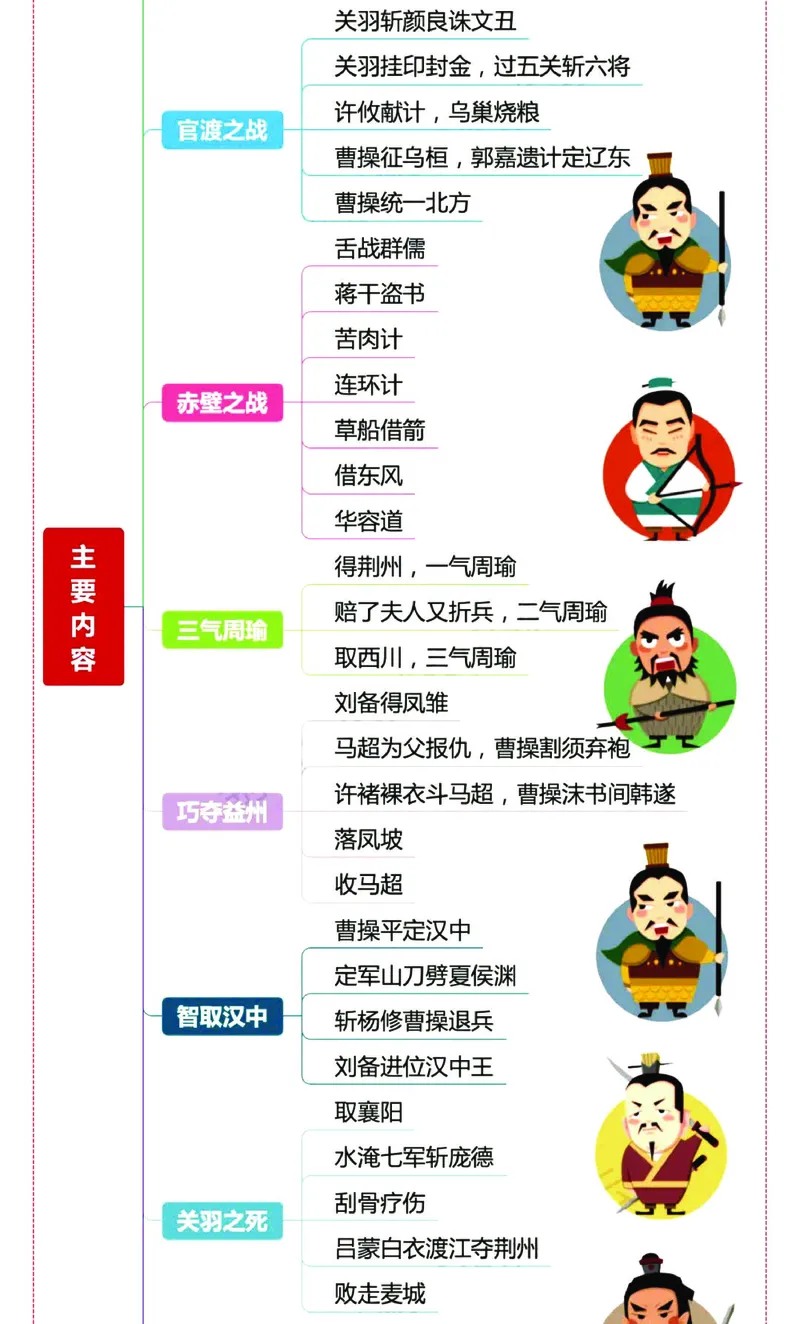 主要内容

官渡之战
关羽斩颜良诛文丑
关羽挂印封金，过五关斩六将
许攸献计，乌巢烧粮
曹操征乌桓，郭嘉遗计定辽东
曹操统一北方

赤壁之战
舌战群儒
蒋干盗书
苦肉计
连环计
草船借箭
借东风
华容道

三气周瑜
得荆州，一气周瑜
赔了夫人又折兵，二气周瑜
取西川，三气周瑜

巧夺益州
刘备得凤雏
马超为父报仇，曹操割须弃袍
许褚裸衣斗马超，曹操沫书间韩遂
落凤坡
收马超

智取汉中
曹操平定汉中
定军山刀劈夏侯渊
斩杨修曹操退兵
刘备进位汉中王

关羽之死
取襄阳
水淹七军斩庞德
刮骨疗伤
吕蒙白衣渡江夺荆州
败走麦城